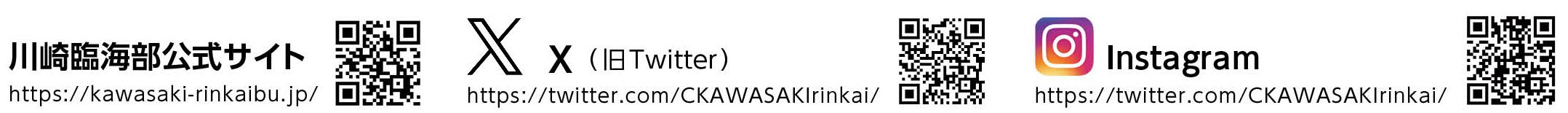 川崎臨海部公式サイト
https://kawasaki-rinkaibu.jp/

X（旧Twitter）
https://twitter.com/CKAWASAKIrinkai/

Instagram
https://twitter.com/CKAWASAKIrinkai/